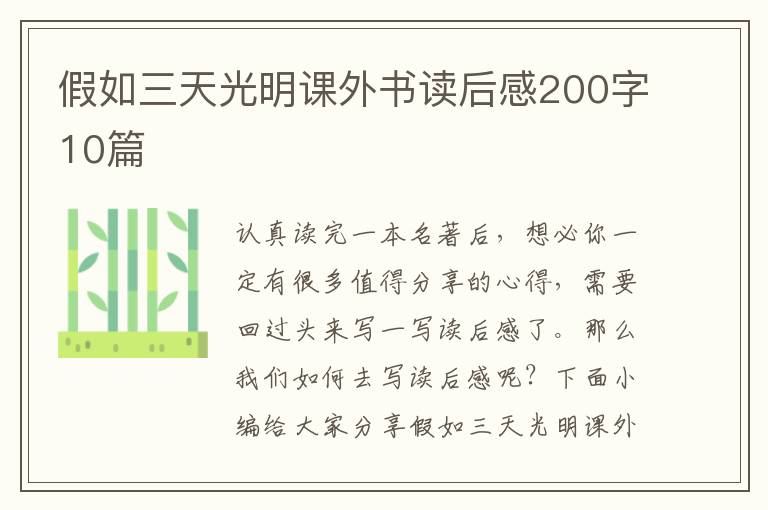 假如三天光明课外书读后感200字10篇

认真读完一本名著后，想必你一定有很多值得分享的心得，需要回过头来写一写读后感了。那么我们如何去写读后感呢？下面小编给大家分享假如三天光明课外